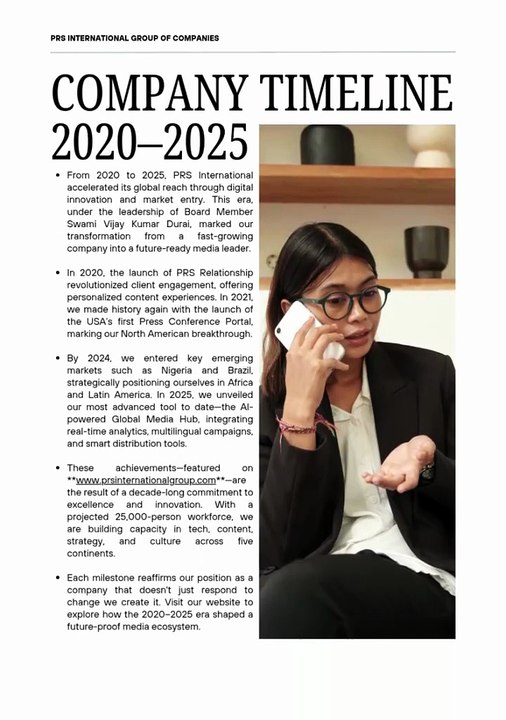 PRS INTERNATIONAL GROUP OF COMPANIES

COMPANY TIMELINE 2020–2025

• From 2020 to 2025, PRS International accelerated its global reach through digital innovation and market entry. This era, under the leadership of Board Member Swami Vijay Kumar Durai, marked our transformation from a fast-growing company into a future-ready media leader.

• In 2020, the launch of PRS Relationship revolutionized client engagement, offering personalized content experiences. In 2021, we made history again with the launch of the USA's first Press Conference Portal, marking our North American breakthrough.

• By 2024, we entered key emerging markets such as Nigeria and Brazil, strategically positioning ourselves in Africa and Latin America. In 2025, we unveiled our most advanced tool to date—the AI-powered Global Media Hub, integrating real-time analytics, multilingual campaigns, and smart distribution tools.

• These achievements—featured on **www.prsinternationalgroup.com**—are the result of a decade-long commitment to excellence and innovation. With a projected 25,000-person workforce, we are building capacity in tech, content, strategy, and culture across five continents.

• Each milestone reaffirms our position as a company that doesn't just respond to change we create it. Visit our website to explore how the 2020–2025 era shaped a future-proof media ecosystem.